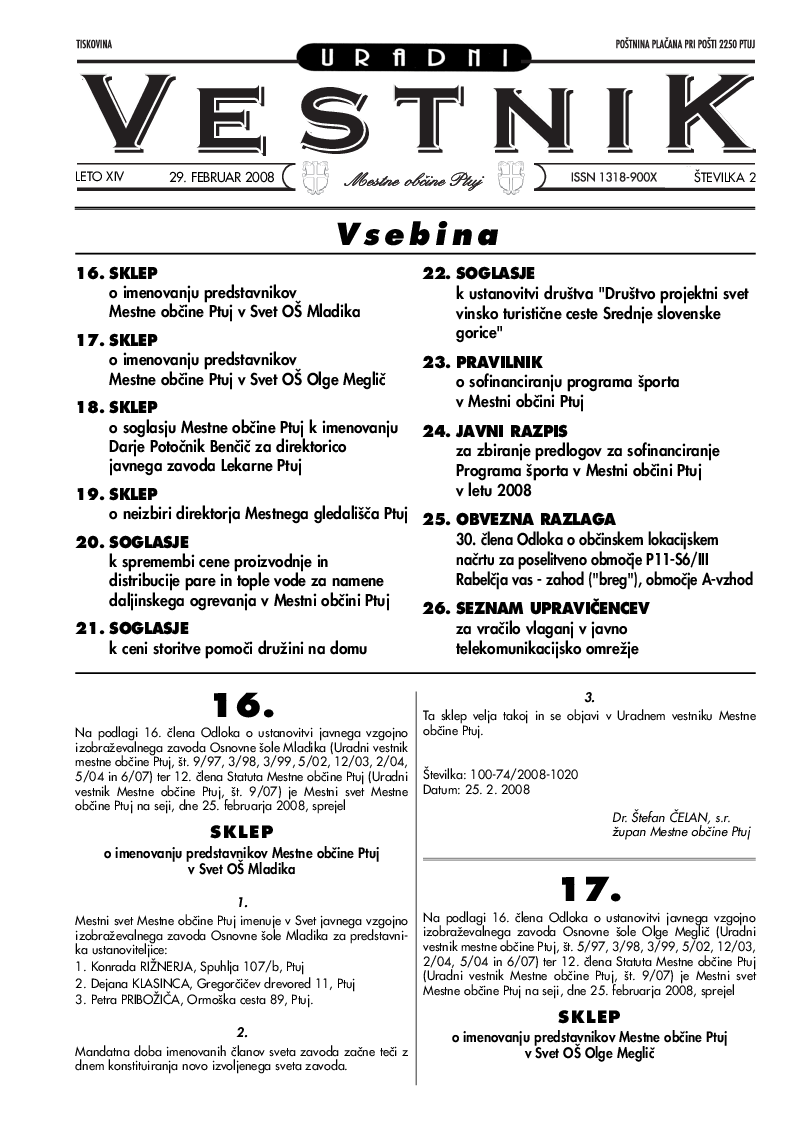 TISKOVINA

POŠTNINA PLAČANA PRI POŠTI 2250 PTUJ

URADNI

VESTNIK

LETO XIV 29. FEBRUAR 2008 Mestne občine Ptuj ISSN 1318-900X ŠTEVILKA 2

Vsebina

16. SKLEP
o imenovanju predstavnikov Mestne občine Ptuj v Svet OŠ Mladika

17. SKLEP
o imenovanju predstavnikov Mestne občine Ptuj v Svet OŠ Olge Meglič

18. SKLEP
o soglasju Mestne občine Ptuj k imenovanju Darje Potočnik Benčič za direktorico javnega zavoda Lekarne Ptuj

19. SKLEP
o neizbiri direktorja Mestnega gledališča Ptuj

20. SOGLASJE
k spremembi cene proizvodnje in distribucije pare in tople vode za namene daljinskega ogrevanja v Mestni občini Ptuj

21. SOGLASJE
k ceni storitve pomoči družini na domu

22. SOGLASJE
k ustanovitvi društva "Društvo projektni svet vinsko turistične ceste Srednje slovenske gorice"

23. PRAVILNIK
o sofinanciranju programa športa v Mestni občini Ptuj

24. JAVNI RAZPIS
za zbiranje predlogov za sofinanciranje Programa športa v Mestni občini Ptuj v letu 2008

25. OBVEZNA RAZLAGA
30. člena Odloka o občinskem lokacijskem načrtu za poselitveno območje P11-S6/III Rabelčja vas - zahod ("breg"), območje A-vzhod

26. SEZNAM UPRAVIČENCEV
za vračilo vlaganj v javno telekomunikacijsko omrežje

16.

Na podlagi 16. člena Odloka o ustanovitvi javnega vzgojno izobraževalnega zavoda Osnovne šole Mladika (Uradni vestnik mestne občine Ptuj, št. 9/97, 3/98, 3/99, 5/02, 12/03, 2/04, 5/04 in 6/07) ter 12. člena Statuta Mestne občine Ptuj (Uradni vestnik Mestne občine Ptuj, št. 9/07) je Mestni svet Mestne občine Ptuj na seji, dne 25. februarja 2008, sprejel

SKLEP
o imenovanju predstavnikov Mestne občine Ptuj v Svet OŠ Mladika

1.

Mestni svet Mestne občine Ptuj imenuje v Svet javnega vzgojno izobraževalnega zavoda Osnovne šole Mladika za predstavnika ustanoviteljice:
1. Konrada RIŽNERJA, Spuhlja 107/b, Ptuj
2. Dejana KLASINCA, Gregorčičev drevored 11, Ptuj
3. Petra PRIBOŽIČA, Ormoška cesta 89, Ptuj.

2.

Mandatna doba imenovanih članov sveta zavoda začne teči z dnem konstituiranja novo izvoljenega sveta zavoda.

3.

Ta sklep velja takoj in se objavi v Uradnem vestniku Mestne občine Ptuj.

Številka: 100-74/2008-1020
Datum: 25. 2. 2008

Dr. Štefan ČELAN, s.r.
župan Mestne občine Ptuj

17.

Na podlagi 16. člena Odloka o ustanovitvi javnega vzgojno izobraževalnega zavoda Osnovne šole Olge Meglič (Uradni vestnik mestne občine Ptuj, št. 5/97, 3/98, 3/99, 5/02, 12/03, 2/04, 5/04 in 6/07) ter 12. člena Statuta Mestne občine Ptuj (Uradni vestnik Mestne občine Ptuj, št. 9/07) je Mestni svet Mestne občine Ptuj na seji, dne 25. februarja 2008, sprejel

SKLEP
o imenovanju predstavnikov Mestne občine Ptuj v Svet OŠ Olge Meglič